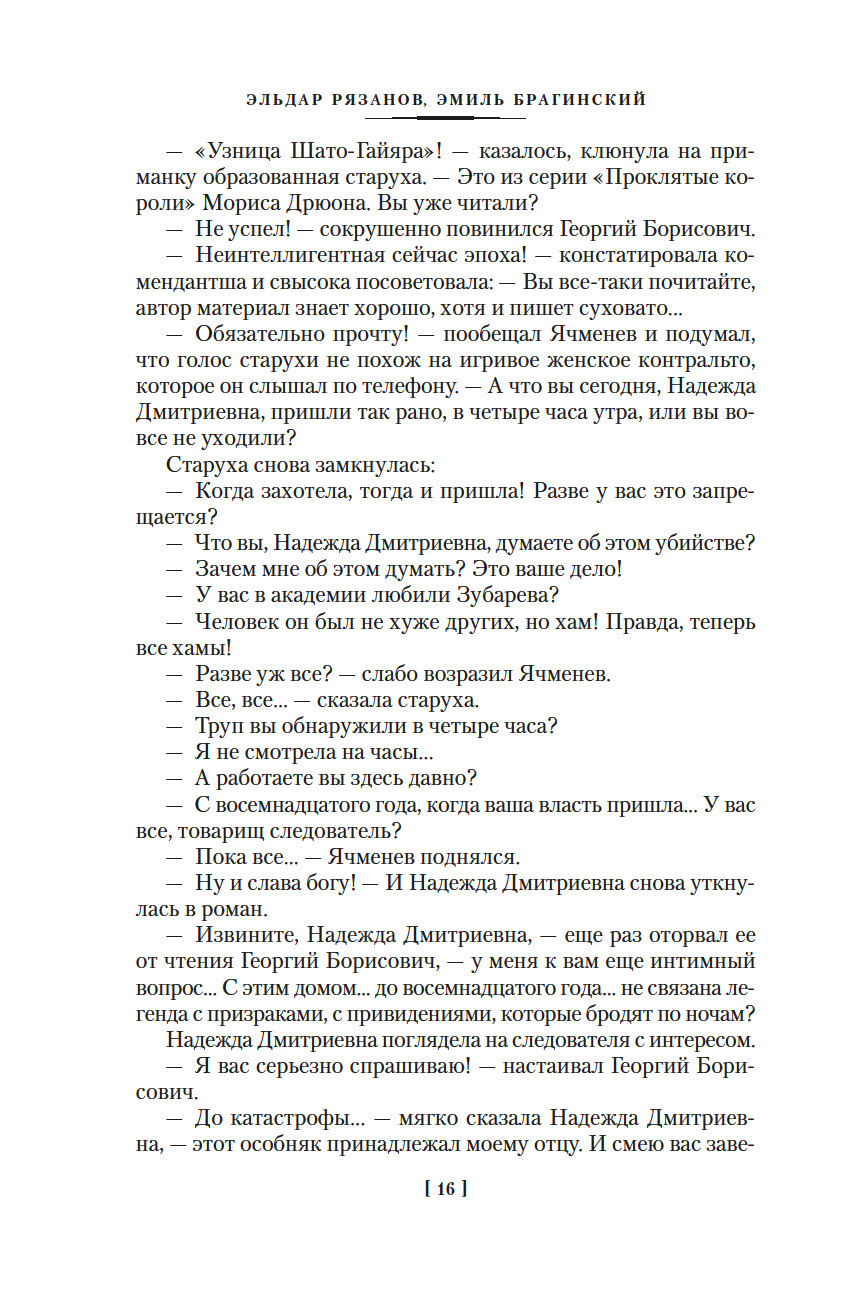 ЭЛЬДАР РЯЗАНОВ, ЭМИЛЬ БРАГИНСКИЙ

— «Узница Шато-Гайяра»! — казалось, клюнула на приманку образованная старуха. — Это из серии «Проклятые короли» Мориса Дрюона. Вы уже читали?

— Не успел! — сокрушенно повинился Георгий Борисович.

— Неинтеллигентная сейчас эпоха! — констатировала комендантша и свысока посоветовала: — Вы все-таки почитайте, автор материал знает хорошо, хотя и пишет суховато...

— Обязательно прочту! — пообещал Ячменев и подумал, что голос старухи не похож на игривое женское контральто, которое он слышал по телефону. — А что вы сегодня, Надежда Дмитриевна, пришли так рано, в четыре часа утра, или вы вовсе не уходили?

Старуха снова замкнулась:

— Когда захотела, тогда и пришла! Разве у вас это запрещается?

— Что вы, Надежда Дмитриевна, думаете об этом убийстве?

— Зачем мне об этом думать? Это ваше дело!

— У вас в академии любили Зубарева?

— Человек он был не хуже других, но хам! Правда, теперь все хамы!

— Разве уж все? — слабо возразил Ячменев.

— Все, все... — сказала старуха.

— Труп вы обнаружили в четыре часа?

— Я не смотрела на часы...

— А работаете вы здесь давно?

— С восемнадцатого года, когда ваша власть пришла... У вас все, товарищ следователь?

— Пока все... — Ячменев поднялся.

— Ну и слава богу! — И Надежда Дмитриевна снова уткнулась в роман.

— Извините, Надежда Дмитриевна, — еще раз оторвал ее от чтения Георгий Борисович, — у меня к вам еще интимный вопрос... С этим домом... до восемнадцатого года... не связана легенда с призраками, с привидениями, которые бродят по ночам?

Надежда Дмитриевна поглядела на следователя с интересом.

— Я вас серьезно спрашиваю! — настаивал Георгий Борисович.

— До катастрофы... — мягко сказала Надежда Дмитриевна, — этот особняк принадлежал моему отцу. И смею вас заве-

[ 16 ]